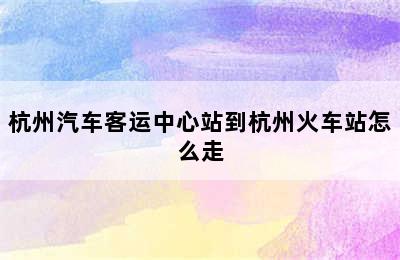 杭州汽车客运中心站到杭州火车站怎么走